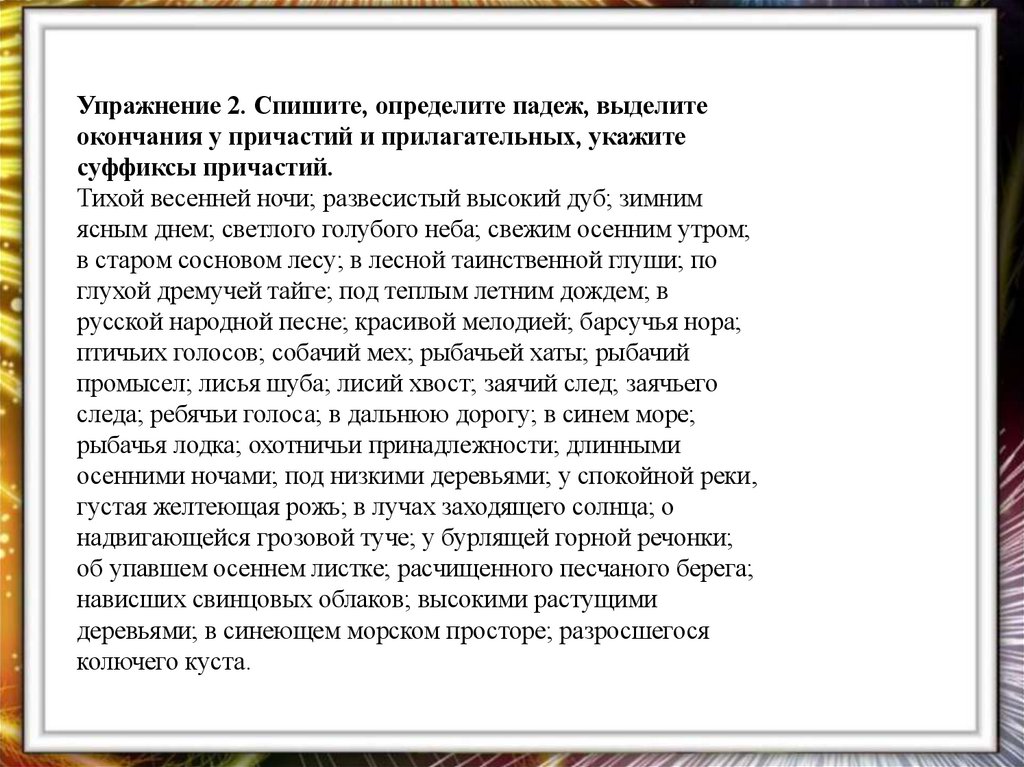 Упражнение 2. Спишите, определите падеж, выделите окончания у причастий и прилагательных, укажите суффиксы причастий.
Тихой весенней ночи; развесистый высокий дуб; зимним ясным днем; светлого голубого неба; свежим осенним утром; в старом сосновом лесу; в лесной таинственной глуши; по глухой дремучей тайге; под теплым летним дождем; в русской народной песне; красивой мелодией; барсучья нора; птичьих голосов; собачий мех; рыбачьей хаты; рыбачий промысел; лисья шуба; лисий хвост; заячий след; заячьего следа; ребячьи голоса; в дальнюю дорогу; в синем море; рыбачья лодка; охотничьи принадлежности; длинными осенними ночами; под низкими деревьями; у спокойной реки, густая желтеющая рожь; в лучах заходящего солнца; о надвигающейся грозовой туче; у бурлящей горной речонки; об упавшем осеннем листке; расчищенного песчаного берега; нависших свинцовых облаков; высокими растущими деревьями; в синеющем морском просторе; разросшегося колючего куста.